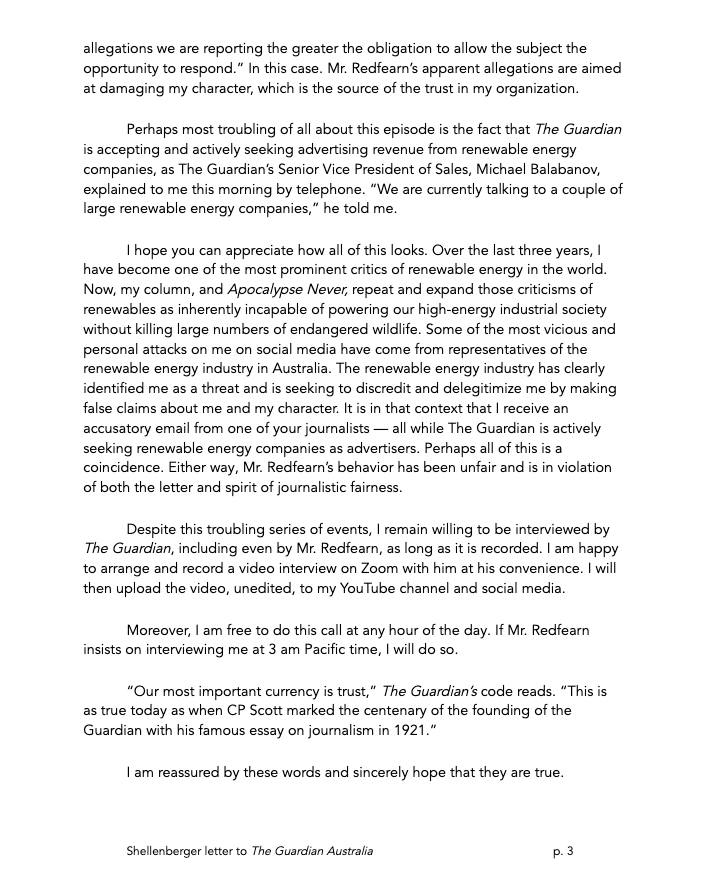 allegations we are reporting the greater the obligation to allow the subject the opportunity to respond." In this case. Mr. Redfearn's apparent allegations are aimed at damaging my character, which is the source of the trust in my organization.

Perhaps most troubling of all about this episode is the fact that The Guardian is accepting and actively seeking advertising revenue from renewable energy companies, as The Guardian's Senior Vice President of Sales, Michael Balabanov, explained to me this morning by telephone. "We are currently talking to a couple of large renewable energy companies," he told me.

I hope you can appreciate how all of this looks. Over the last three years, I have become one of the most prominent critics of renewable energy in the world. Now, my column, and Apocalypse Never, repeat and expand those criticisms of renewables as inherently incapable of powering our high-energy industrial society without killing large numbers of endangered wildlife. Some of the most vicious and personal attacks on me on social media have come from representatives of the renewable energy industry in Australia. The renewable energy industry has clearly identified me as a threat and is seeking to discredit and delegitimize me by making false claims about me and my character. It is in that context that I receive an accusatory email from one of your journalists — all while The Guardian is actively seeking renewable energy companies as advertisers. Perhaps all of this is a coincidence. Either way, Mr. Redfearn's behavior has been unfair and is in violation of both the letter and spirit of journalistic fairness.

Despite this troubling series of events, I remain willing to be interviewed by The Guardian, including even by Mr. Redfearn, as long as it is recorded. I am happy to arrange and record a video interview on Zoom with him at his convenience. I will then upload the video, unedited, to my YouTube channel and social media.

Moreover, I am free to do this call at any hour of the day. If Mr. Redfearn insists on interviewing me at 3 am Pacific time, I will do so.

"Our most important currency is trust," The Guardian's code reads. "This is as true today as when CP Scott marked the centenary of the founding of the Guardian with his famous essay on journalism in 1921."

I am reassured by these words and sincerely hope that they are true.

Shellenberger letter to The Guardian Australia p. 3